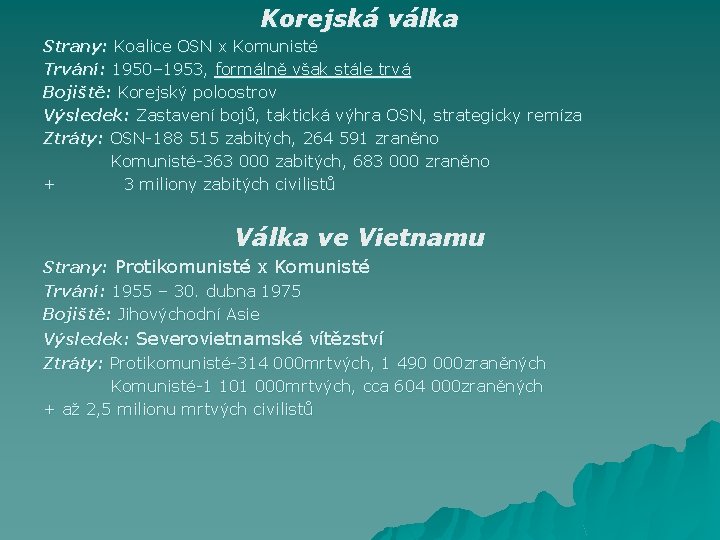 Korejská válka

Strany: Koalice OSN x Komunisté
Trvání: 1950–1953, formálně však stále trvá
Bojiště: Korejský poloostrov
Výsledek: Zastavení bojů, taktická výhra OSN, strategicky remíza
Ztráty: OSN-188 515 zabitých, 264 591 zraněno
Komunisté-363 000 zabitých, 683 000 zraněno
+ 3 miliony zabitých civilistů

Válka ve Vietnamu

Strany: Protikomunisté x Komunisté
Trvání: 1955 – 30. dubna 1975
Bojiště: Jihovýchodní Asie
Výsledek: Severovietnamské vítězství
Ztráty: Protikomunisté-314 000mrtvých, 1 490 000zraněných
Komunisté-1 101 000mrtvých, cca 604 000zraněných
+ až 2,5 milionu mrtvých civilistů